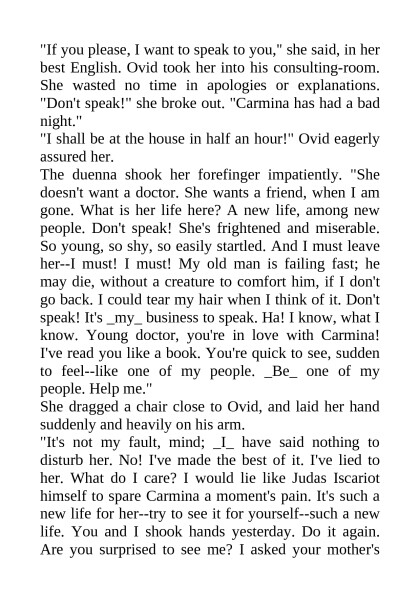 "If you please, I want to speak to you," she said, in her best English. Ovid took her into his consulting-room. She wasted no time in apologies or explanations. "Don't speak!" she broke out. "Carmina has had a bad night."
"I shall be at the house in half an hour!" Ovid eagerly assured her.
The duenna shook her forefinger impatiently. "She doesn't want a doctor. She wants a friend, when I am gone. What is her life here? A new life, among new people. Don't speak! She's frightened and miserable. So young, so shy, so easily startled. And I must leave her--I must! I must! My old man is failing fast; he may die, without a creature to comfort him, if I don't go back. I could tear my hair when I think of it. Don't speak! It's _my_ business to speak. Ha! I know, what I know. Young doctor, you're in love with Carmina! I've read you like a book. You're quick to see, sudden to feel--like one of my people. _Be_ one of my people. Help me."
She dragged a chair close to Ovid, and laid her hand suddenly and heavily on his arm.
"It's not my fault, mind; _I_ have said nothing to disturb her. No! I've made the best of it. I've lied to her. What do I care? I would lie like Judas Iscariot himself to spare Carmina a moment's pain. It's such a new life for her--try to see it for yourself--such a new life. You and I shook hands yesterday. Do it again. Are you surprised to see me? I asked your mother's